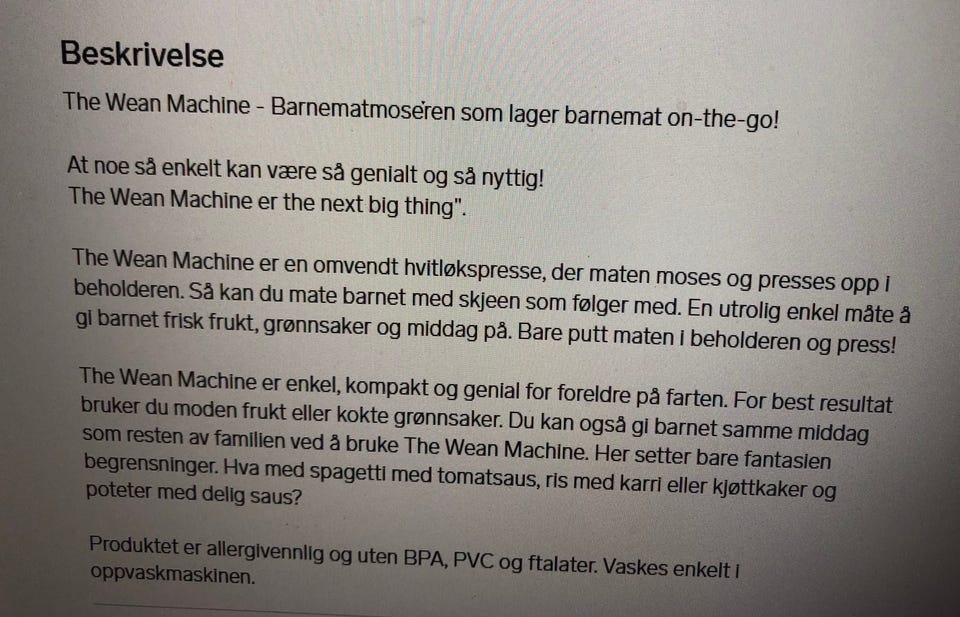 Beskrivelse

The Wean Machine - Barnematmoseren som lager barnemat on-the-go!

At noe så enkelt kan være så genialt og så nyttig!
The Wean Machine er the next big thing".

The Wean Machine er en omvendt hvitløkspresse, der maten moses og presses opp i beholderen. Så kan du mate barnet med skjeen som følger med. En utrolig enkel måte å gi barnet frisk frukt, grønnsaker og middag på. Bare putt maten i beholderen og press!

The Wean Machine er enkel, kompakt og genial for foreldre på farten. For best resultat bruker du moden frukt eller kokte grønnsaker. Du kan også gi barnet samme middag som resten av familien ved å bruke The Wean Machine. Her setter bare fantasien begrensninger. Hva med spagetti med tomatsaus, ris med karri eller kjøttkaker og poteter med delig saus?

Produktet er allergivennlig og uten BPA, PVC og ftalater. Vaskes enkelt i oppvaskmaskinen.